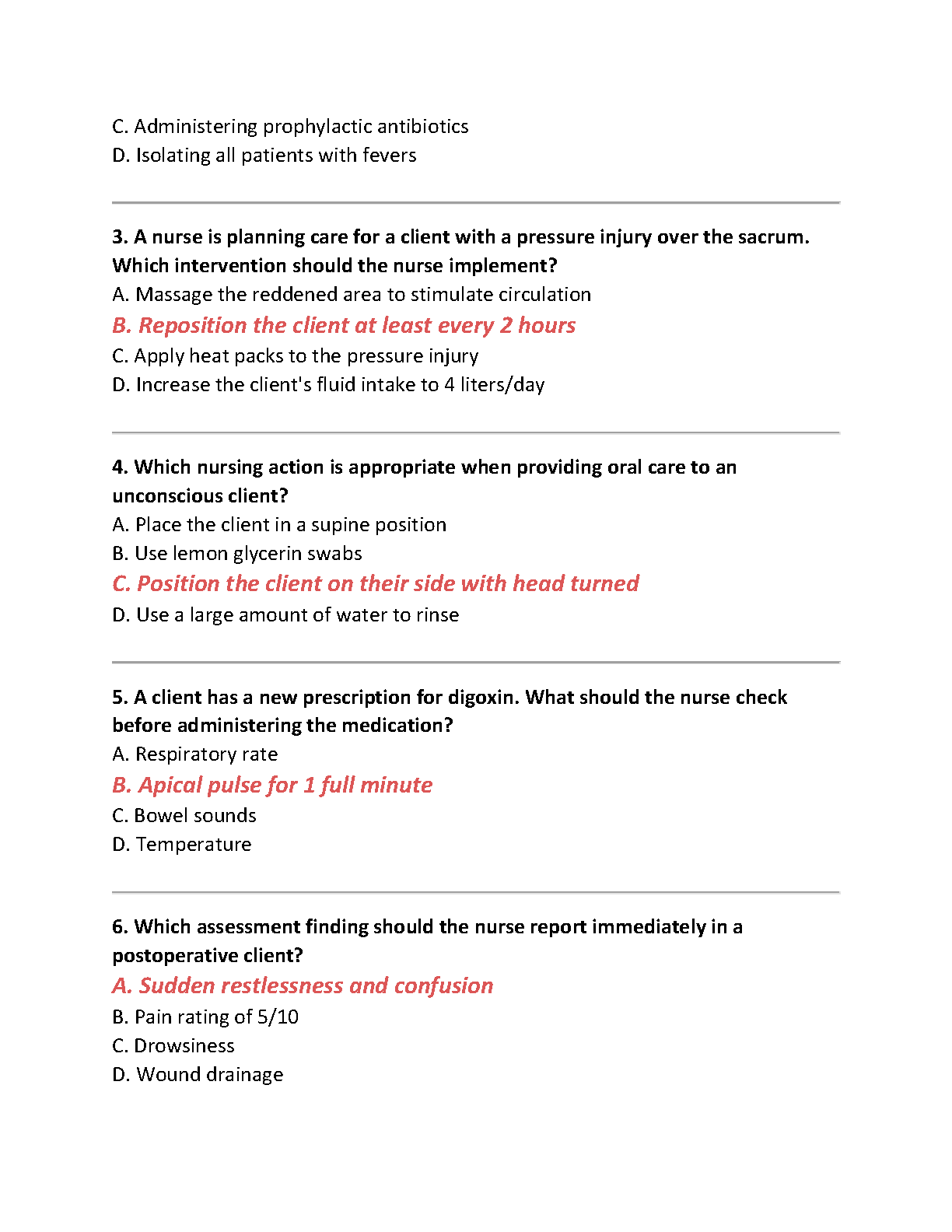 C. Administering prophylactic antibiotics
D. Isolating all patients with fevers

3. A nurse is planning care for a client with a pressure injury over the sacrum. Which intervention should the nurse implement?
A. Massage the reddened area to stimulate circulation
B. Reposition the client at least every 2 hours
C. Apply heat packs to the pressure injury
D. Increase the client's fluid intake to 4 liters/day

4. Which nursing action is appropriate when providing oral care to an unconscious client?
A. Place the client in a supine position
B. Use lemon glycerin swabs
C. Position the client on their side with head turned
D. Use a large amount of water to rinse

5. A client has a new prescription for digoxin. What should the nurse check before administering the medication?
A. Respiratory rate
B. Apical pulse for 1 full minute
C. Bowel sounds
D. Temperature

6. Which assessment finding should the nurse report immediately in a postoperative client?
A. Sudden restlessness and confusion
B. Pain rating of 5/10
C. Drowsiness
D. Wound drainage